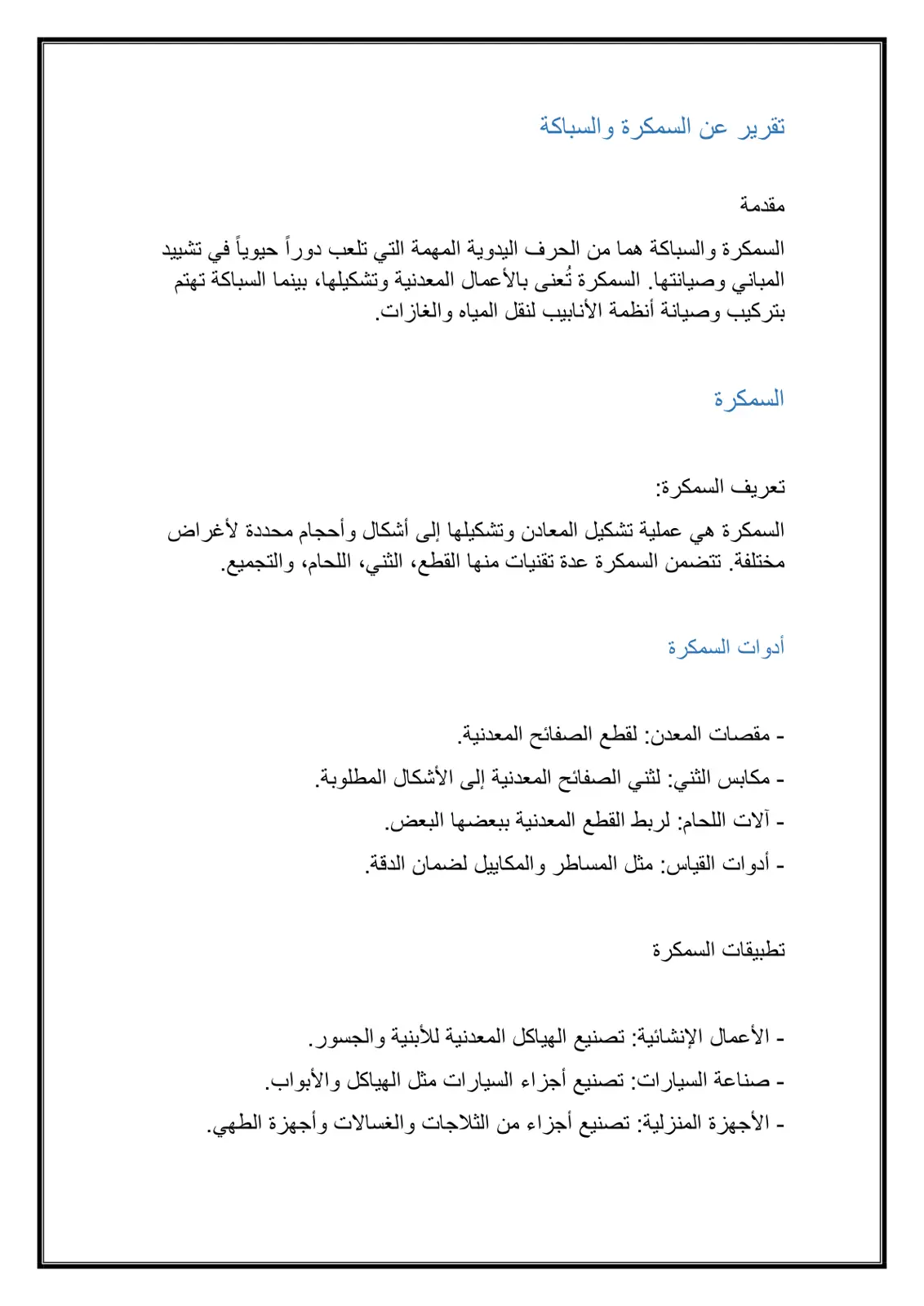 تقرير عن السمكرة والسباكة

مقدمة

السمكرة والسباكة هما من الحرف اليدوية المهمة التي تلعب دوراً حيوياً في تشييد المباني وصيانتها. السمكرة تُعنى بالأعمال المعدنية وتشكيلها، بينما السباكة تهتم بتركيب وصيانة أنظمة الأنابيب لنقل المياه والغازات.

السمكرة

تعريف السمكرة:

السمكرة هي عملية تشكيل المعادن وتشكيلها إلى أشكال وأحجام محددة لأغراض مختلفة. تتضمن السمكرة عدة تقنيات منها القطع، الثني، اللحام، والتجميع.

أدوات السمكرة

- مقصات المعدن: لقطع الصفائح المعدنية.

- مكابس الثني: لثني الصفائح المعدنية إلى الأشكال المطلوبة.

- آلات اللحام: لربط القطع المعدنية ببعضها البعض.

- أدوات القياس: مثل المساطر والمكاييل لضمان الدقة.

تطبيقات السمكرة

- الأعمال الإنشائية: تصنيع الهياكل المعدنية للأبنية والجسور.

- صناعة السيارات: تصنيع أجزاء السيارات مثل الهياكل والأبواب.

- الأجهزة المنزلية: تصنيع أجزاء من الثلاجات والغسالات وأجهزة الطهي.